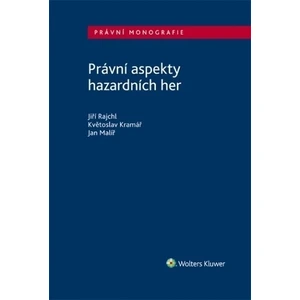 PRÁVNÍ MONOGRAFIE

Právní aspekty hazardních her

Jiří Rajchl
Květoslav Kramář
Jan Malíř

Wolters Kluwer